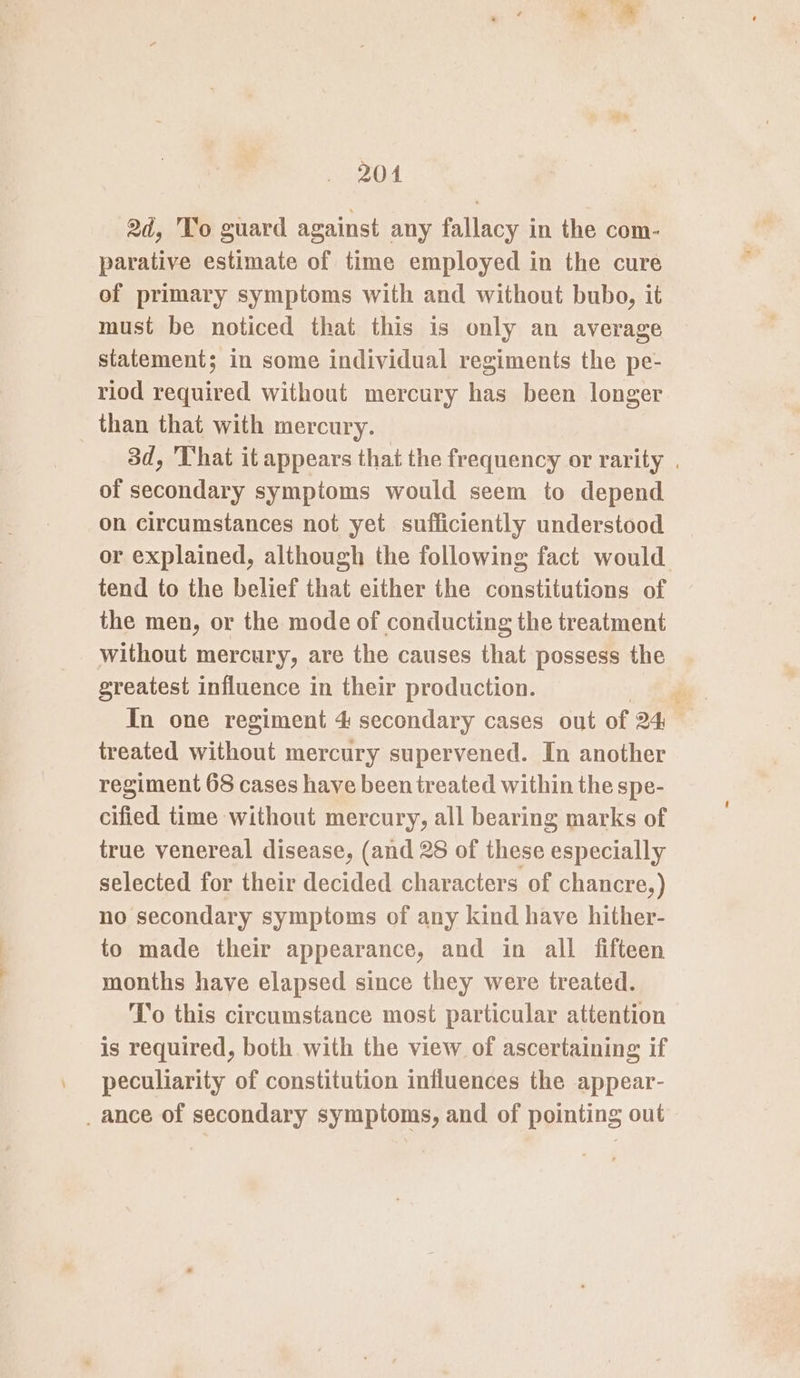 204

2d, To guard against any fallacy in the comparative estimate of time employed in the cure of primary symptoms with and without bubo, it must be noticed that this is only an average statement; in some individual regiments the period required without mercury has been longer than that with mercury.

3d, That it appears that the frequency or rarity of secondary symptoms would seem to depend on circumstances not yet sufficiently understood or explained, although the following fact would tend to the belief that either the constitutions of the men, or the mode of conducting the treatment without mercury, are the causes that possess the greatest influence in their production.

In one regiment 4 secondary cases out of 24 treated without mercury supervened. In another regiment 68 cases have been treated within the specified time without mercury, all bearing marks of true venereal disease, (and 28 of these especially selected for their decided characters of chancre,) no secondary symptoms of any kind have hitherto made their appearance, and in all fifteen months have elapsed since they were treated.

To this circumstance most particular attention is required, both with the view of ascertaining if peculiarity of constitution influences the appearance of secondary symptoms, and of pointing out